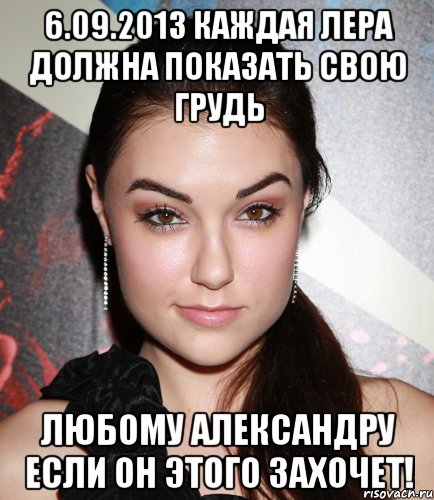 6.09.2013 КАЖДАЯ ЛЕРА ДОЛЖНА ПОКАЗАТЬ СВОЮ ГРУДЬ

ЛЮБОМУ АЛЕКСАНДРУ ЕСЛИ ОН ЭТОГО ЗАХОЧЕТ!

risovach.ru